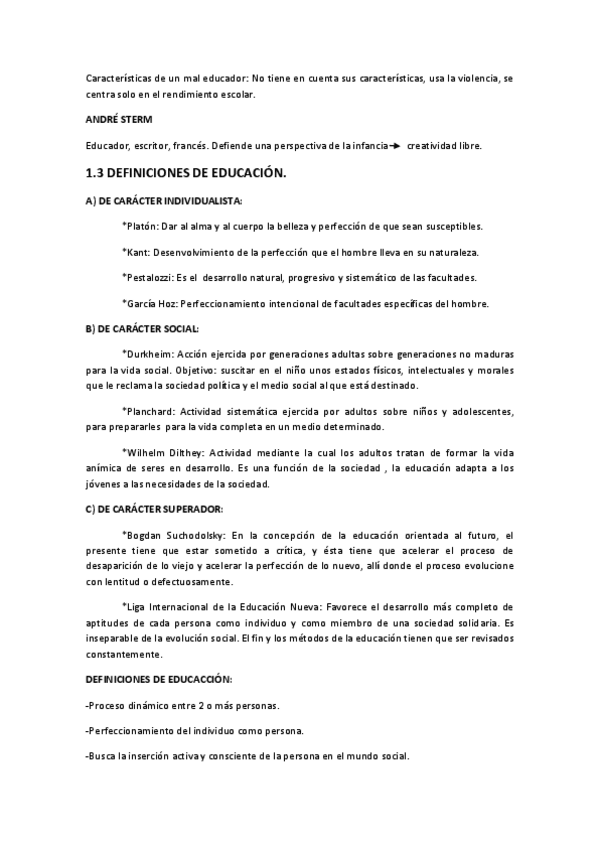 Características de un mal educador: No tiene en cuenta sus características, usa la violencia, se centra solo en el rendimiento escolar.

ANDRÉ STERM

Educador, escritor, francés. Defiende una perspectiva de la infancia→ creatividad libre.

1.3 DEFINICIONES DE EDUCACIÓN.

A) DE CARÁCTER INDIVIDUALISTA:

*Platón: Dar al alma y al cuerpo la belleza y perfección de que sean susceptibles.

*Kant: Desenvolvimiento de la perfección que el hombre lleva en su naturaleza.

*Pestalozzi: Es el desarrollo natural, progresivo y sistemático de las facultades.

*García Hoz: Perfeccionamiento intencional de facultades específicas del hombre.

B) DE CARÁCTER SOCIAL:

*Durkheim: Acción ejercida por generaciones adultas sobre generaciones no maduras para la vida social. Objetivo: suscitar en el niño unos estados físicos, intelectuales y morales que le reclama la sociedad política y el medio social al que está destinado.

*Planchard: Actividad sistemática ejercida por adultos sobre niños y adolescentes, para prepararles para la vida completa en un medio determinado.

*Wilhelm Dilthey: Actividad mediante la cual los adultos tratan de formar la vida anímica de seres en desarrollo. Es una función de la sociedad , la educación adapta a los jóvenes a las necesidades de la sociedad.

C) DE CARÁCTER SUPERADOR:

*Bogdan Suchodolsky: En la concepción de la educación orientada al futuro, el presente tiene que estar sometido a crítica, y ésta tiene que acelerar el proceso de desaparición de lo viejo y acelerar la perfección de lo nuevo, allí donde el proceso evolucione con lentitud o defectuosamente.

*Liga Internacional de la Educación Nueva: Favorece el desarrollo más completo de aptitudes de cada persona como individuo y como miembro de una sociedad solidaria. Es inseparable de la evolución social. El fin y los métodos de la educación tienen que ser revisados constantemente.

DEFINICIONES DE EDUCACCIÓN:

-Proceso dinámico entre 2 o más personas.

-Perfeccionamiento del individuo como persona.

-Busca la inserción activa y consciente de la persona en el mundo social.